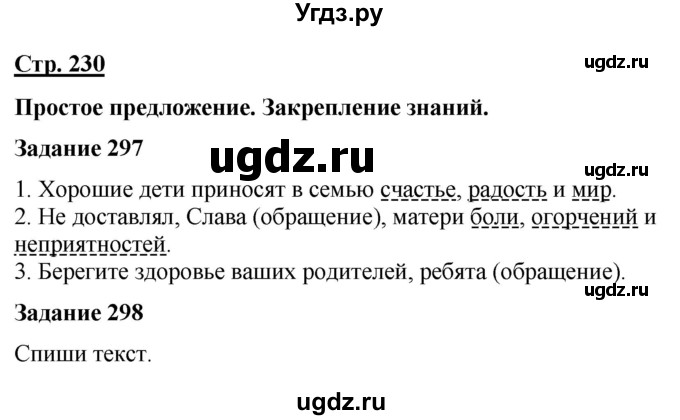 Угдз.ру

Стр. 230

ugdz.ru

Простое предложение. Закрепление знаний.

Задание 297

ugdz.ru

ugdz.ru

1. Хорошие дети приносят в семью счастье, радость и мир.
2. Не доставлял, Слава (обращение), матери боли, огорчений и неприятностей.
3. Берегите здоровье ваших родителей, ребята (обращение).

ugdz.ru

Задание 298

Спиши текст.

ugdz.ru